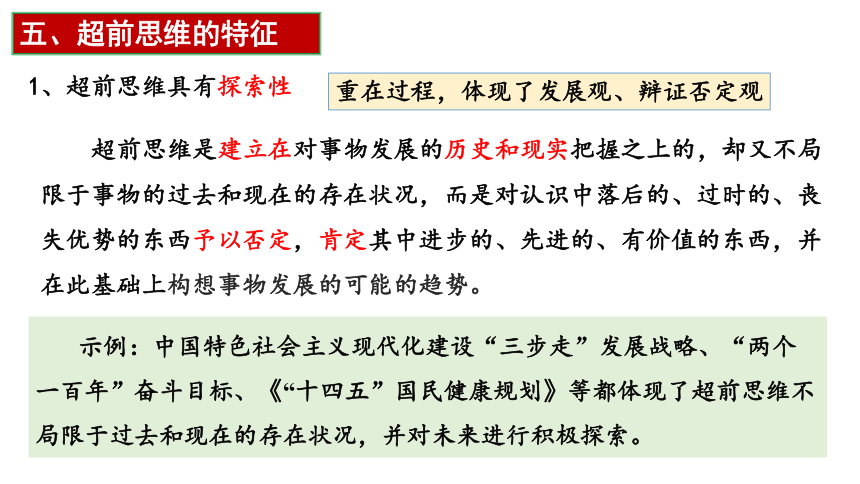 五、超前思维的特征

1、超前思维具有探索性

重在过程，体现了发展观、辩证否定观

超前思维是建立在对事物发展的历史和现实把握之上的，却又不局限于事物的过去和现在的存在状况，而是对认识中落后的、过时的、丧失优势的东西予以否定，肯定其中进步的、先进的、有价值的东西，并在此基础上构想事物发展的可能的趋势。

示例：中国特色社会主义现代化建设“三步走”发展战略、“两个一百年”奋斗目标、《“十四五”国民健康规划》等都体现了超前思维不局限于过去和现在的存在状况，并对未来进行积极探索。